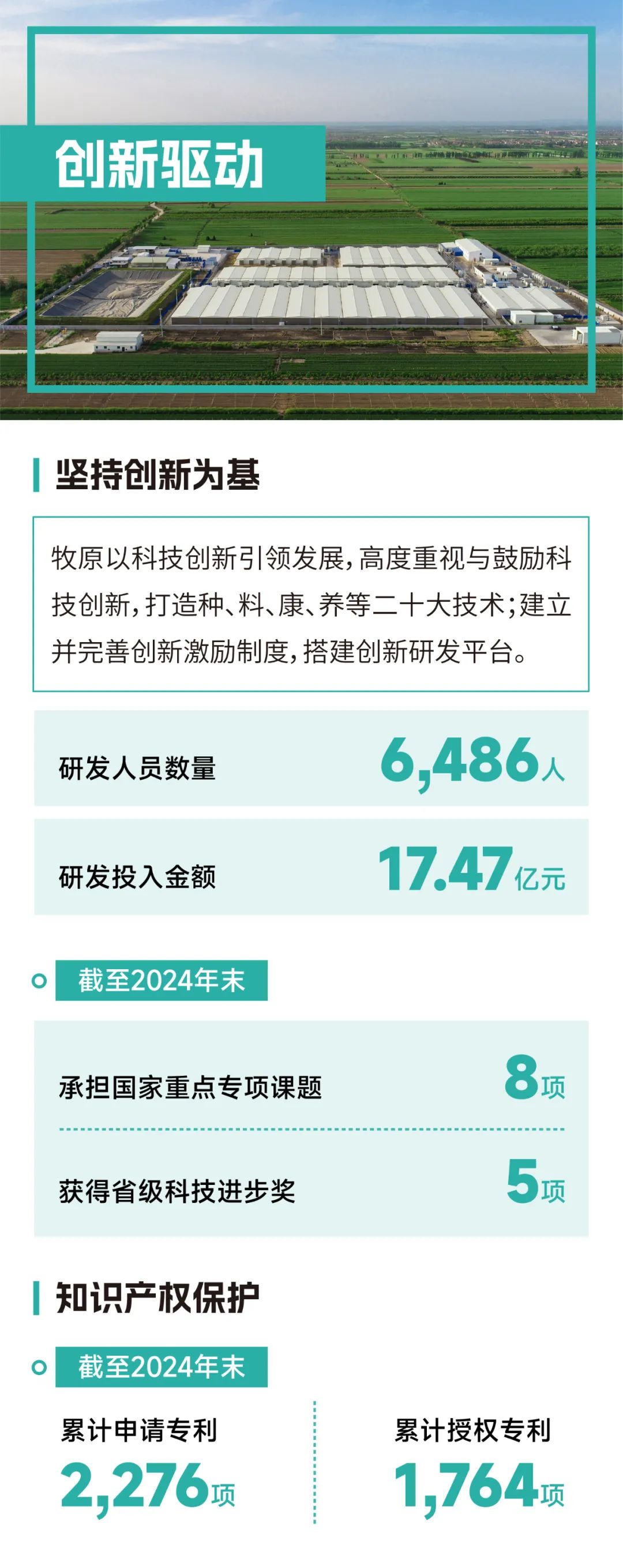 创新驱动

坚持创新为基

牧原以科技创新引领发展，高度重视与鼓励科技创新，打造种、料、康、养等二十大技术；建立并完善创新激励制度，搭建创新研发平台。

研发人员数量 6,486人

研发投入金额 17.47亿元

截至2024年末

承担国家重点专项课题 8项

获得省级科技进步奖 5项

知识产权保护

截至2024年末

累计申请专利
2,276项

累计授权专利
1,764项